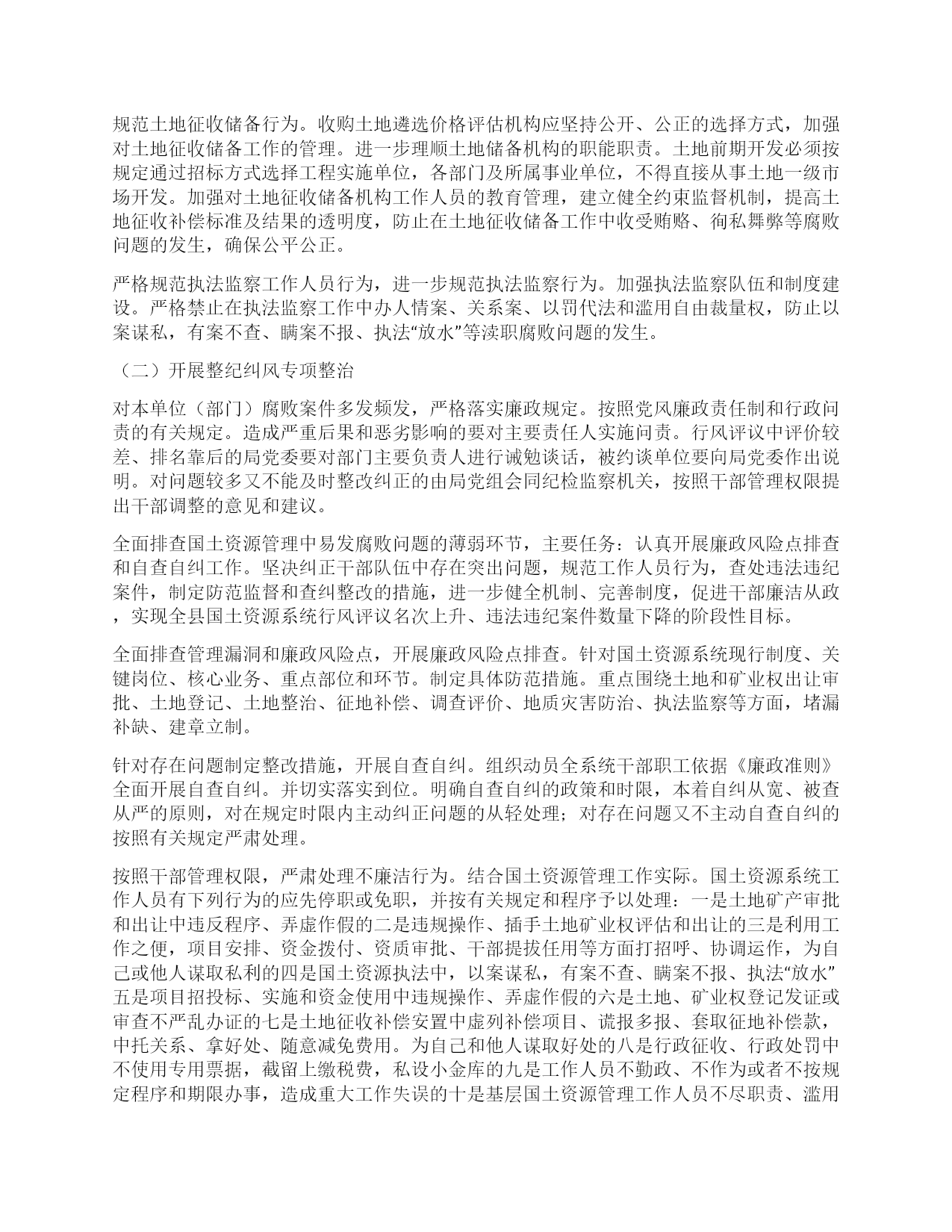 规范土地征收储备行为。收购土地遴选价格评估机构应坚持公开、公正的选择方式，加强对土地征收储备工作的管理。进一步理顺土地储备机构的职能职责。土地前期开发必须按规定通过招标方式选择工程实施单位，各部门及所属事业单位，不得直接从事土地一级市场开发。加强对土地征收储备机构工作人员的教育管理，建立健全约束监督机制，提高土地征收补偿标准及结果的透明度，防止在土地征收储备工作中收受贿赂、徇私舞弊等腐败问题的发生，确保公平公正。

严格规范执法监察工作人员行为，进一步规范执法监察行为。加强执法监察队伍和制度建设。严格禁止在执法监察工作中办人情案、关系案、以罚代法和滥用自由裁量权，防止以案谋私，有案不查、瞒案不报、执法“放水”等渎职腐败问题的发生。

（二）开展整纪纠风专项整治

对本单位（部门）腐败案件多发频发，严格落实廉政规定。按照党风廉政责任制和行政问责的有关规定。造成严重后果和恶劣影响的要对主要责任人实施问责。行风评议中评价较差、排名靠后的局党委要对部门主要负责人进行诫勉谈话，被约谈单位要向局党委作出说明。对问题较多又不能及时整改纠正的由局党组会同纪检监察机关，按照干部管理权限提出干部调整的意见和建议。

全面排查国土资源管理中易发腐败问题的薄弱环节，主要任务：认真开展廉政风险点排查和自查自纠工作。坚决纠正干部队伍中存在突出问题，规范工作人员行为，查处违法违纪案件，制定防范监督和查纠整改的措施，进一步健全机制、完善制度，促进干部廉洁从政，实现全县国土资源系统行风评议名次上升、违法违纪案件数量下降的阶段性目标。

全面排查管理漏洞和廉政风险点，开展廉政风险点排查。针对国土资源系统现行制度、关键岗位、核心业务、重点部位和环节。制定具体防范措施。重点围绕土地和矿业权出让审批、土地登记、土地整治、征地补偿、调查评价、地质灾害防治、执法监察等方面，堵漏补缺、建章立制。

针对存在问题制定整改措施，开展自查自纠。组织动员全系统干部职工依据《廉政准则》全面开展自查自纠。并切实落实到位。明确自查自纠的政策和时限，本着自纠从宽、被查从严的原则，对在规定时限内主动纠正问题的从轻处理；对存在问题又不主动自查自纠的按照有关规定严肃处理。

按照干部管理权限，严肃处理不廉洁行为。结合国土资源管理工作实际。国土资源系统工作人员有下列行为的应先停职或免职，并按有关规定和程序予以处理：一是土地矿产审批和出让中违反程序、弄虚作假的二是违规操作、插手土地矿业权评估和出让的三是利用工作之便，项目安排、资金拨付、资质审批、干部提拔任用等方面打招呼、协调运作，为自己或他人谋取私利的四是国土资源执法中，以案谋私，有案不查、瞒案不报、执法“放水”五是项目招投标、实施和资金使用中违规操作、弄虚作假的六是土地、矿业权登记发证或审查不严乱办证的七是土地征收补偿安置中虚列补偿项目、谎报多报、套取征地补偿款，中托关系、拿好处、随意减免费用。为自己和他人谋取好处的八是行政征收、行政处罚中不使用专用票据，截留上缴税费，私设小金库的九是工作人员不勤政、不作为或者不按规定程序和期限办事，造成重大工作失误的十是基层国土资源管理工作人员不尽职责、滥用